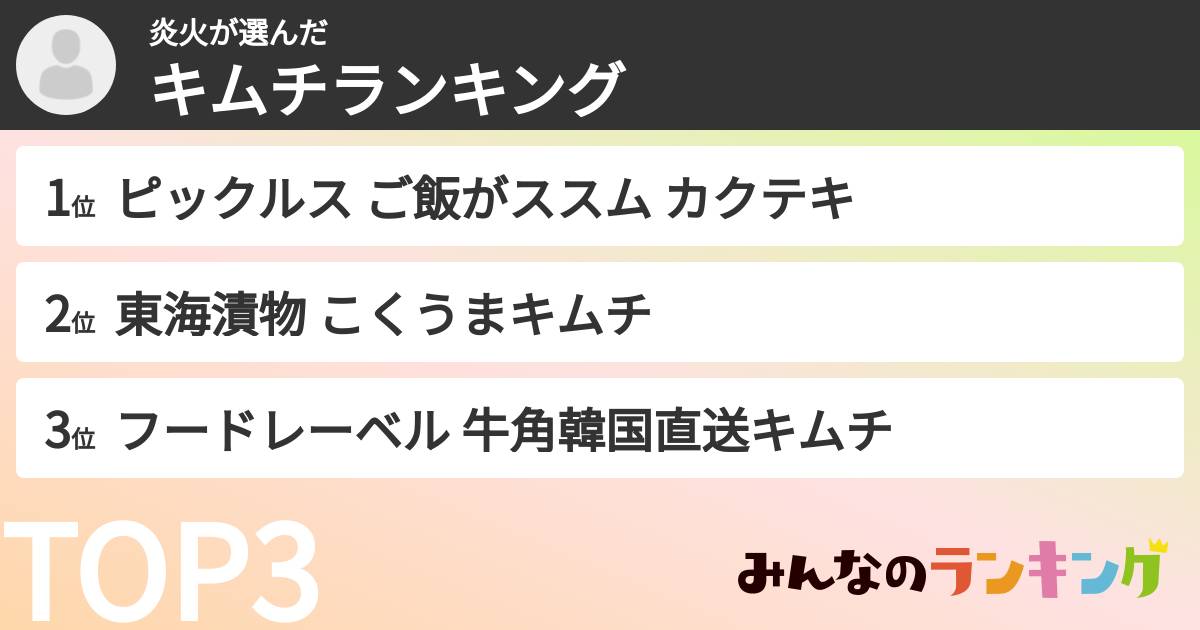 炎火が選んだ
キムチランキング

1位 ピックルス ご飯がススム カクテキ

2位 東海漬物 こくうまキムチ

3位 フードレーベル 牛角韓国直送キムチ

TOP3

みんなのランキング